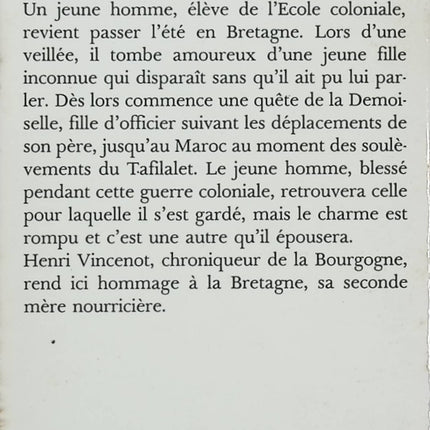 Un jeune homme, élève de l'Ecole coloniale, revient passer l'été en Bretagne. Lors d'une veillée, il tombe amoureux d'une jeune fille inconnue qui disparaît sans qu'il ait pu lui parler. Dès lors commence une quête de la Demoiselle, fille d'officier suivant les déplacements de son père, jusqu'au Maroc au moment des soulèvements du Tafilalet. Le jeune homme, blessé pendant cette guerre coloniale, retrouvera celle pour laquelle il s'est gardé, mais le charme est rompu et c'est une autre qu'il épousera.
Henri Vincenot, chroniqueur de la Bourgogne, rend ici hommage à la Bretagne, sa seconde mère nourricière.